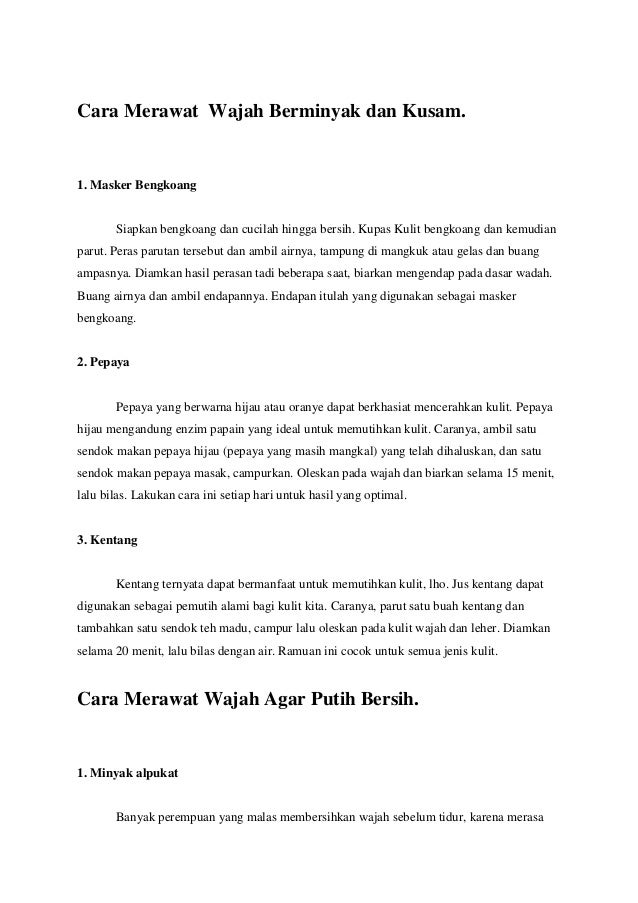 Cara Merawat Wajah Berminyak dan Kusam.

1. Masker Bengkoang

Siapkan bengkoang dan cucilah hingga bersih. Kupas Kulit bengkoang dan kemudian parut. Peras parutan tersebut dan ambil airnya, tampung di mangkuk atau gelas dan buang ampasnya. Diamkan hasil perasan tadi beberapa saat, biarkan mengendap pada dasar wadah. Buang airnya dan ambil endapannya. Endapan itulah yang digunakan sebagai masker bengkoang.

2. Pepaya

Pepaya yang berwarna hijau atau oranye dapat berkhasiat mencerahkan kulit. Pepaya hijau mengandung enzim papain yang ideal untuk memutihkan kulit. Caranya, ambil satu sendok makan pepaya hijau (pepaya yang masih mangkal) yang telah dihaluskan, dan satu sendok makan pepaya masak, campurkan. Oleskan pada wajah dan biarkan selama 15 menit, lalu bilas. Lakukan cara ini setiap hari untuk hasil yang optimal.

3. Kentang

Kentang ternyata dapat bermanfaat untuk memutihkan kulit, lho. Jus kentang dapat digunakan sebagai pemutih alami bagi kulit kita. Caranya, parut satu buah kentang dan tambahkan satu sendok teh madu, campur lalu oleskan pada kulit wajah dan leher. Diamkan selama 20 menit, lalu bilas dengan air. Ramuan ini cocok untuk semua jenis kulit.

Cara Merawat Wajah Agar Putih Bersih.

1. Minyak alpukat

Banyak perempuan yang malas membersihkan wajah sebelum tidur, karena merasa